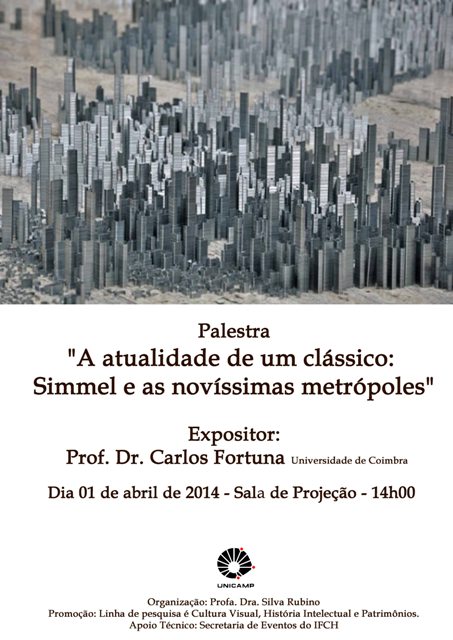 Palestra
"A atualidade de um clássico: Simmel e as novíssimas metrópoles"

Expositor:
Prof. Dr. Carlos Fortuna Universidade de Coimbra

Dia 01 de abril de 2014 - Sala de Projeção - 14h00

UNICAMP

Organização: Profa. Dra. Silva Rubino
Promoção: Linha de pesquisa é Cultura Visual, História Intelectual e Patrimônios.
Apoio Técnico: Secretaria de Eventos do IFCH